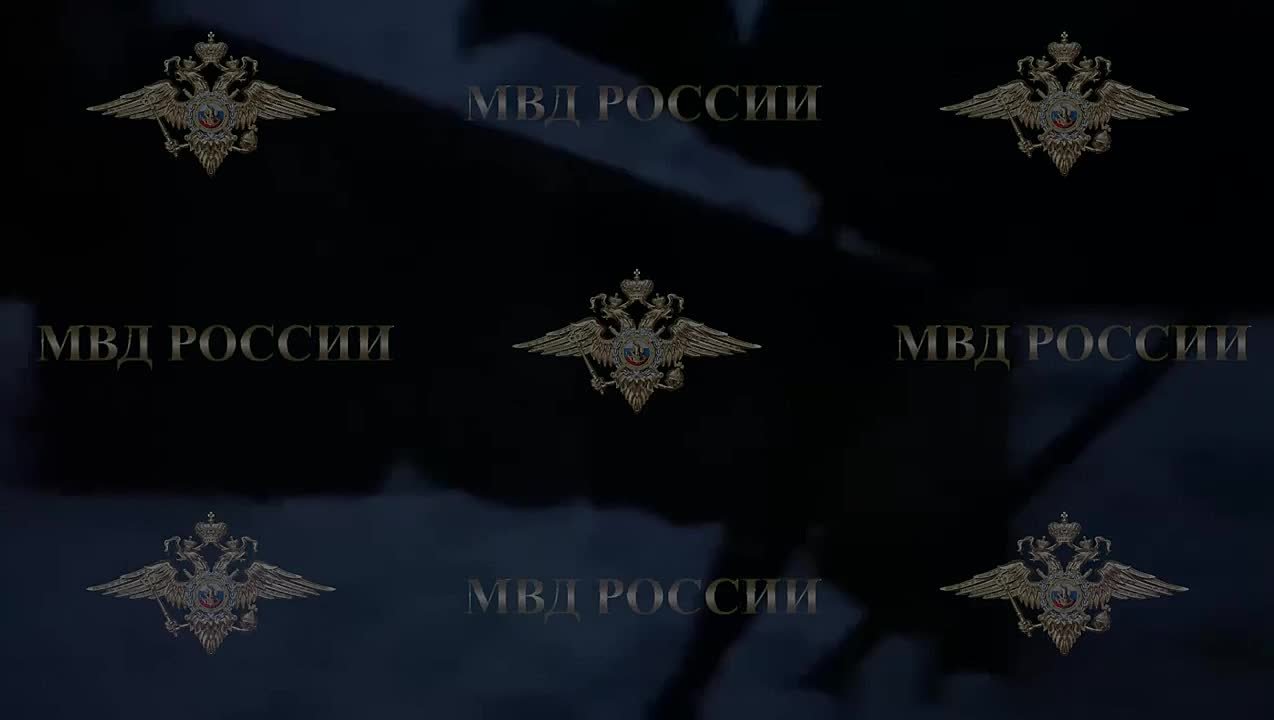 МВД РОССИИ

МВД РОССИИ

МВД РОССИИ

МВД РОССИИ